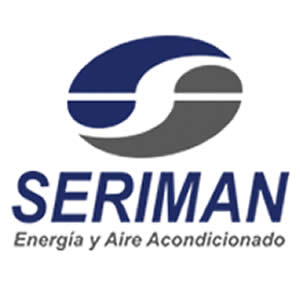 SERIMAN
Energía y Aire Acondicionado